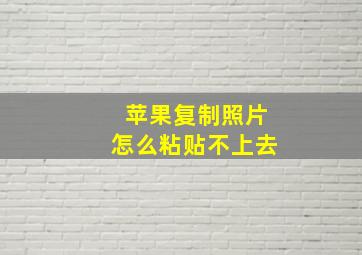 苹果复制照片
怎么粘贴不上去